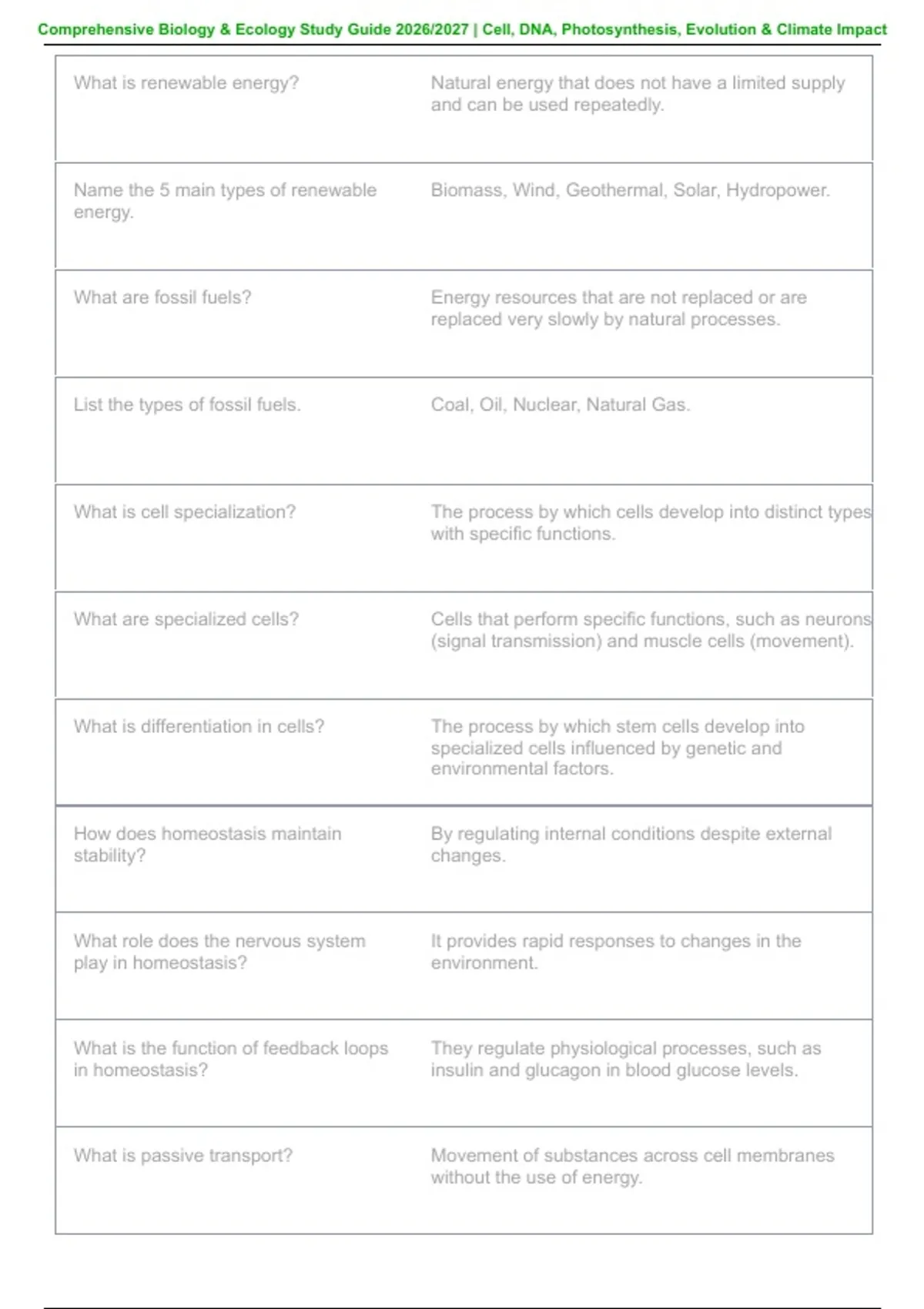 Comprehensive Biology & Ecology Study Guide 2026/2027 | Cell, DNA, Photosynthesis, Evolution & Climate Impact

| | |
|---|---|
| What is renewable energy? | Natural energy that does not have a limited supply and can be used repeatedly. |
| Name the 5 main types of renewable energy. | Biomass, Wind, Geothermal, Solar, Hydropower. |
| What are fossil fuels? | Energy resources that are not replaced or are replaced very slowly by natural processes. |
| List the types of fossil fuels. | Coal, Oil, Nuclear, Natural Gas. |
| What is cell specialization? | The process by which cells develop into distinct types with specific functions. |
| What are specialized cells? | Cells that perform specific functions, such as neurons (signal transmission) and muscle cells (movement). |
| What is differentiation in cells? | The process by which stem cells develop into specialized cells influenced by genetic and environmental factors. |
| How does homeostasis maintain stability? | By regulating internal conditions despite external changes. |
| What role does the nervous system play in homeostasis? | It provides rapid responses to changes in the environment. |
| What is the function of feedback loops in homeostasis? | They regulate physiological processes, such as insulin and glucagon in blood glucose levels. |
| What is passive transport? | Movement of substances across cell membranes without the use of energy. |